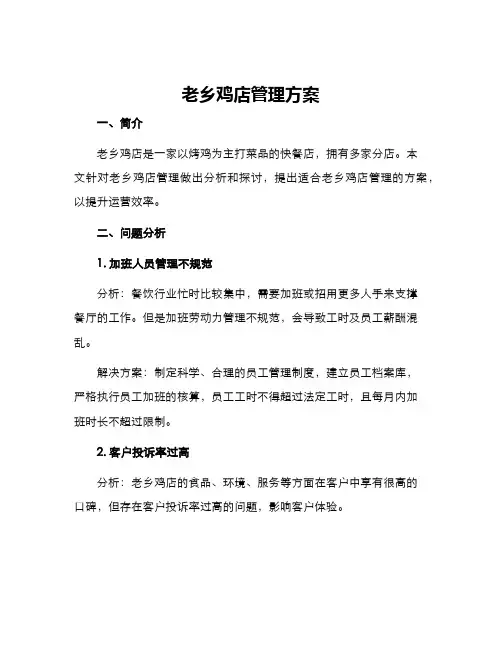 老乡鸡店管理方案

一、简介

老乡鸡店是一家以烤鸡为主打菜品的快餐店，拥有多家分店。本文针对老乡鸡店管理做出分析和探讨，提出适合老乡鸡店管理的方案，以提升运营效率。

二、问题分析

1. 加班人员管理不规范

分析：餐饮行业忙时比较集中，需要加班或招用更多人手来支撑餐厅的工作。但是加班劳动力管理不规范，会导致工时及员工薪酬混乱。

解决方案：制定科学、合理的员工管理制度，建立员工档案库，严格执行员工加班的核算，员工工时不得超过法定工时，且每月内加班时长不超过限制。

2. 客户投诉率过高

分析：老乡鸡店的食品、环境、服务等方面在客户中享有很高的口碑，但存在客户投诉率过高的问题，影响客户体验。